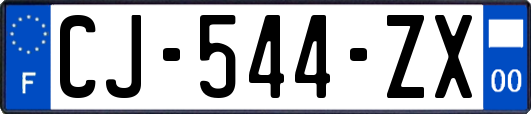 F
CJ-544-ZX
00